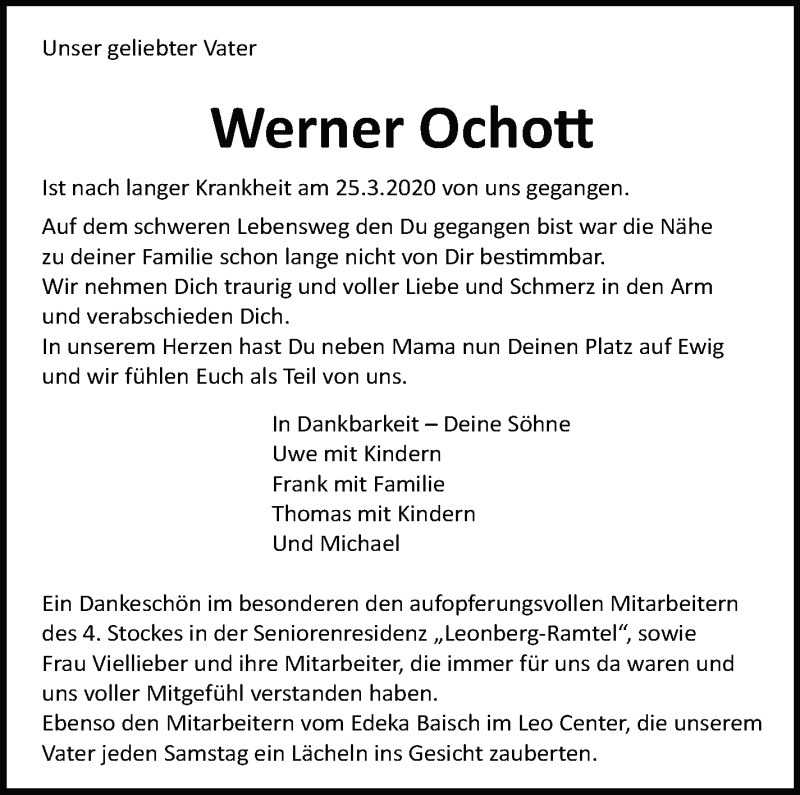 Unser geliebter Vater

Werner Ochott

Ist nach langer Krankheit am 25.3.2020 von uns gegangen.

Auf dem schweren Lebensweg den Du gegangen bist war die Nähe zu deiner Familie schon lange nicht von Dir bestimmbar.
Wir nehmen Dich traurig und voller Liebe und Schmerz in den Arm und verabschieden Dich.
In unserem Herzen hast Du neben Mama nun Deinen Platz auf Ewig und wir fühlen Euch als Teil von uns.

In Dankbarkeit – Deine Söhne
Uwe mit Kindern
Frank mit Familie
Thomas mit Kindern
Und Michael

Ein Dankeschön im besonderen den aufopferungsvollen Mitarbeitern des 4. Stockes in der Seniorenresidenz „Leonberg-Ramtel“, sowie Frau Viellieber und ihre Mitarbeiter, die immer für uns da waren und uns voller Mitgefühl verstanden haben.
Ebenso den Mitarbeitern vom Edeka Baisch im Leo Center, die unserem Vater jeden Samstag ein Lächeln ins Gesicht zauberten.